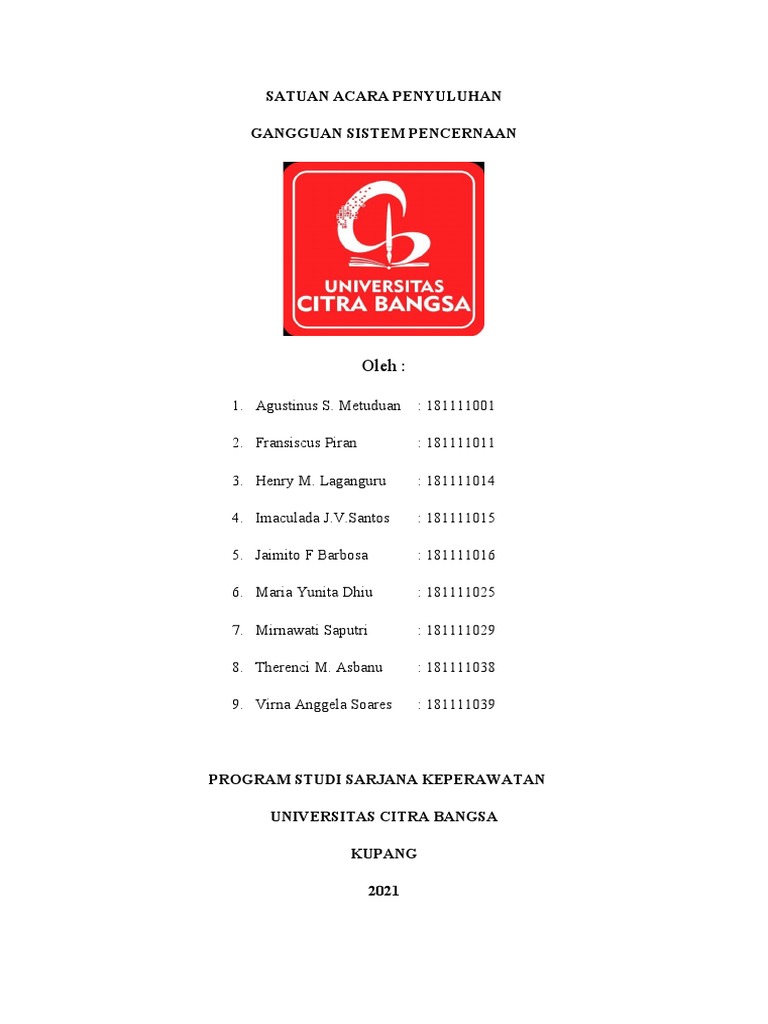 SATUAN ACARA PENYULUHAN

GANGGUAN SISTEM PENCERNAAN

UNIVERSITAS
CITRA BANGSA

Oleh :

1. Agustinus S. Metuduan : 181111001
2. Fransiscus Piran : 181111011
3. Henry M. Laganguru : 181111014
4. Imaculada J.V.Santos : 181111015
5. Jaimito F Barbosa : 181111016
6. Maria Yunita Dhiu : 181111025
7. Mirnawati Saputri : 181111029
8. Therenci M. Asbanu : 181111038
9. Virna Anggela Soares : 181111039

PROGRAM STUDI SARJANA KEPERAWATAN

UNIVERSITAS CITRA BANGSA

KUPANG

2021